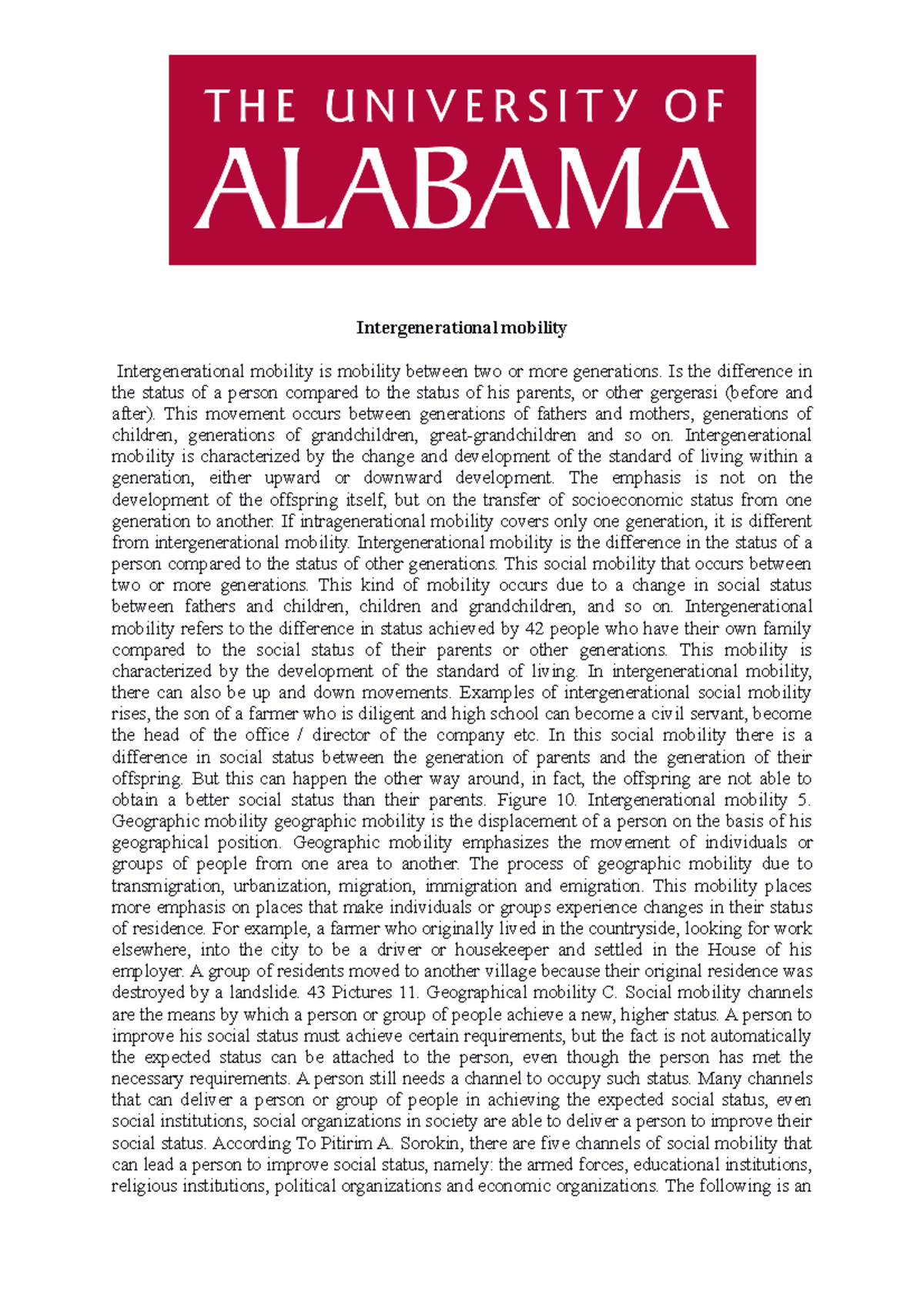 THE UNIVERSITY OF
ALABAMA

Intergenerational mobility

Intergenerational mobility is mobility between two or more generations. Is the difference in the status of a person compared to the status of his parents, or other gergerasi (before and after). This movement occurs between generations of fathers and mothers, generations of children, generations of grandchildren, great-grandchildren and so on. Intergenerational mobility is characterized by the change and development of the standard of living within a generation, either upward or downward development. The emphasis is not on the development of the offspring itself, but on the transfer of socioeconomic status from one generation to another. If intragenerational mobility covers only one generation, it is different from intergenerational mobility. Intergenerational mobility is the difference in the status of a person compared to the status of other generations. This social mobility that occurs between two or more generations. This kind of mobility occurs due to a change in social status between fathers and children, children and grandchildren, and so on. Intergenerational mobility refers to the difference in status achieved by 42 people who have their own family compared to the social status of their parents or other generations. This mobility is characterized by the development of the standard of living. In intergenerational mobility, there can also be up and down movements. Examples of intergenerational social mobility rises, the son of a farmer who is diligent and high school can become a civil servant, become the head of the office / director of the company etc. In this social mobility there is a difference in social status between the generation of parents and the generation of their offspring. But this can happen the other way around, in fact, the offspring are not able to obtain a better social status than their parents. Figure 10. Intergenerational mobility 5. Geographic mobility geographic mobility is the displacement of a person on the basis of his geographical position. Geographic mobility emphasizes the movement of individuals or groups of people from one area to another. The process of geographic mobility due to transmigration, urbanization, migration, immigration and emigration. This mobility places more emphasis on places that make individuals or groups experience changes in their status of residence. For example, a farmer who originally lived in the countryside, looking for work elsewhere, into the city to be a driver or housekeeper and settled in the House of his employer. A group of residents moved to another village because their original residence was destroyed by a landslide. 43 Pictures 11. Geographical mobility C. Social mobility channels are the means by which a person or group of people achieve a new, higher status. A person to improve his social status must achieve certain requirements, but the fact is not automatically the expected status can be attached to the person, even though the person has met the necessary requirements. A person still needs a channel to occupy such status. Many channels that can deliver a person or group of people in achieving the expected social status, even social institutions, social organizations in society are able to deliver a person to improve their social status. According To Pitirim A. Sorokin, there are five channels of social mobility that can lead a person to improve social status, namely: the armed forces, educational institutions, religious institutions, political organizations and economic organizations. The following is an